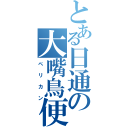 とある日通の大嘴鳥便
ペリカン